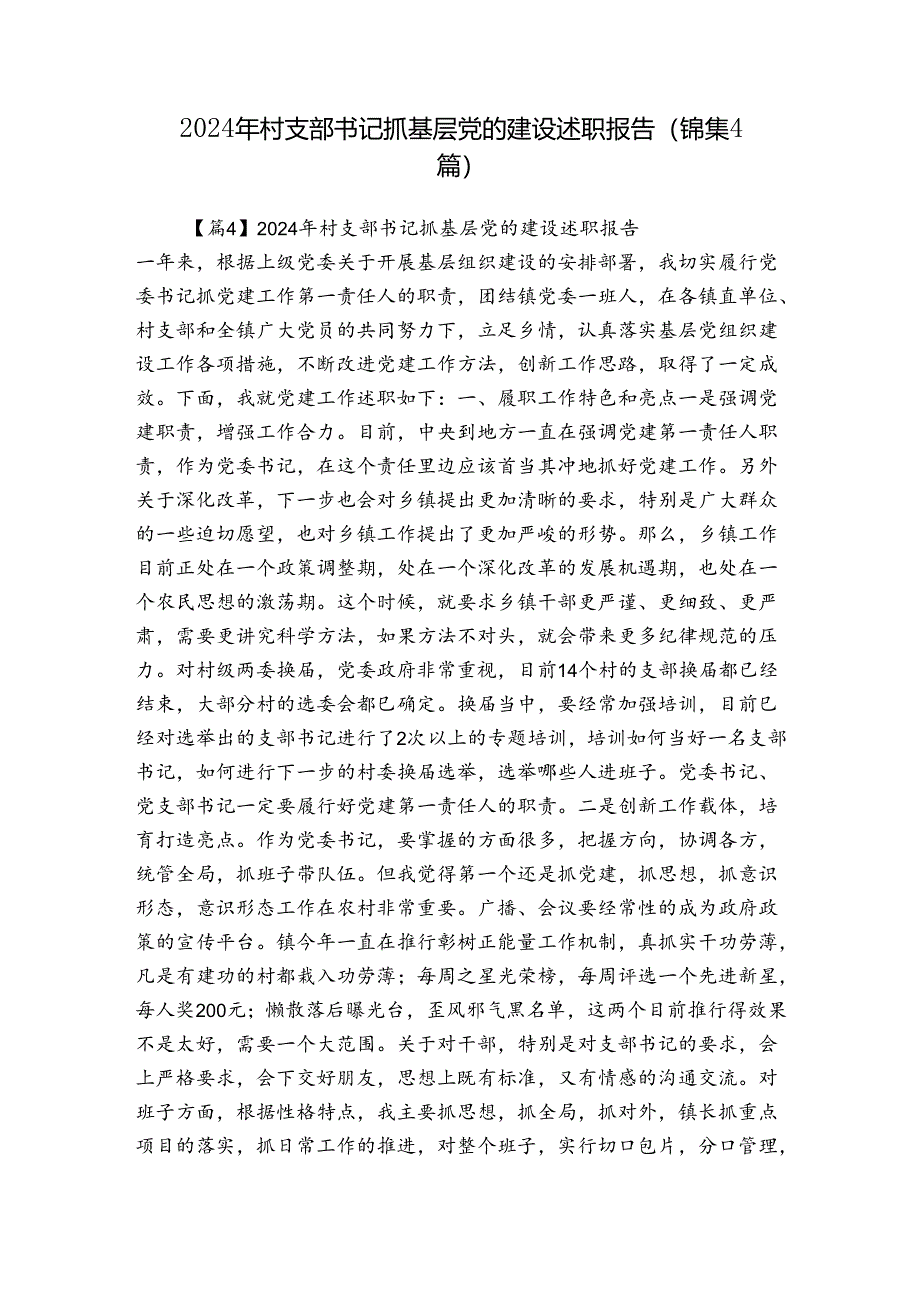 2024年村支部书记抓基层党的建设述职报告（锦集4篇）

【篇4】2024年村支部书记抓基层党的建设述职报告

一年来，根据上级党委关于开展基层组织建设的安排部署，我切实履行党委书记抓党建工作第一责任人的职责，团结镇党委一班人，在各镇直单位、村支部和全镇广大党员的共同努力下，立足乡情，认真落实基层党组织建设工作各项措施，不断改进党建工作方法，创新工作思路，取得了一定成效。下面，我就党建工作述职如下：一、履职工作特色和亮点一是强调党建职责，增强工作合力。目前，中央到地方一直在强调党建第一责任人职责，作为党委书记，在这个责任里边应该首当其冲地抓好党建工作。另外关于深化改革，下一步也会对乡镇提出更加清晰的要求，特别是广大群众的一些迫切愿望，也对乡镇工作提出了更加严峻的形势。那么，乡镇工作目前正处在一个政策调整期，处在一个深化改革的发展机遇期，也处在一个农民思想的激荡期。这个时候，就要求乡镇干部更严谨、更细致、更严肃，需要更讲究科学方法，如果方法不对头，就会带来更多纪律规范的压力。对村级两委换届，党委政府非常重视，目前14个村的支部换届都已经结束，大部分村的选委会都已确定。换届当中，要经常加强培训，目前已经对选举出的支部书记进行了2次以上的专题培训，培训如何当好一名支部书记，如何进行下一步的村委换届选举，选举哪些人进班子。党委书记、党支部书记一定要履行好党建第一责任人的职责。二是创新工作载体，培育打造亮点。作为党委书记，要掌握的方面很多，把握方向，协调各方，统管全局，抓班子带队伍。但我觉得第一个还是抓党建，抓思想，抓意识形态，意识形态工作在农村非常重要。广播、会议要经常性的成为政府政策的宣传平台。镇今年一直在推行彰树正能量工作机制，真抓实干功劳薄，凡是有建功的村都载入功劳薄；每周之星光荣榜，每周评选一个先进新星，每人奖200元；懒散落后曝光台，歪风邪气黑名单，这两个目前推行得效果不是太好，需要一个大范围。关于对干部，特别是对支部书记的要求，会上严格要求，会下交好朋友，思想上既有标准，又有情感的沟通交流。对班子方面，根据性格特点，我主要抓思想，抓全局，抓对外，镇长抓重点项目的落实，抓日常工作的推进，对整个班子，实行切口包片，分口管理，